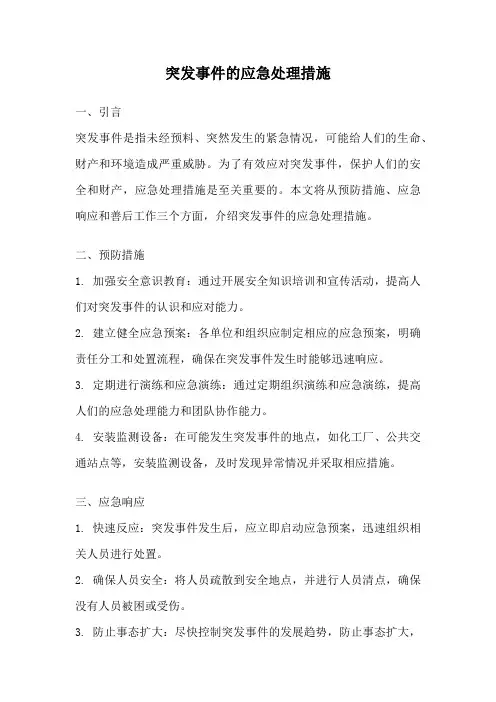 突发事件的应急处理措施

一、引言

突发事件是指未经预料、突然发生的紧急情况，可能给人们的生命、财产和环境造成严重威胁。为了有效应对突发事件，保护人们的安全和财产，应急处理措施是至关重要的。本文将从预防措施、应急响应和善后工作三个方面，介绍突发事件的应急处理措施。

二、预防措施

1. 加强安全意识教育：通过开展安全知识培训和宣传活动，提高人们对突发事件的认识和应对能力。

2. 建立健全应急预案：各单位和组织应制定相应的应急预案，明确责任分工和处置流程，确保在突发事件发生时能够迅速响应。

3. 定期进行演练和应急演练：通过定期组织演练和应急演练，提高人们的应急处理能力和团队协作能力。

4. 安装监测设备：在可能发生突发事件的地点，如化工厂、公共交通站点等，安装监测设备，及时发现异常情况并采取相应措施。

三、应急响应

1. 快速反应：突发事件发生后，应立即启动应急预案，迅速组织相关人员进行处置。

2. 确保人员安全：将人员疏散到安全地点，并进行人员清点，确保没有人员被困或受伤。

3. 防止事态扩大：尽快控制突发事件的发展趋势，防止事态扩大，